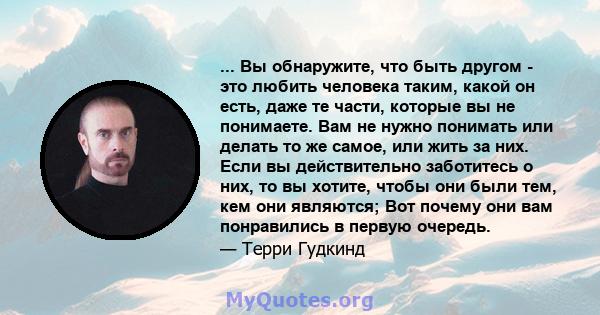 ... Вы обнаружите, что быть другом - это любить человека таким, какой он есть, даже те части, которые вы не понимаете. Вам не нужно понимать или делать то же самое, или жить за них. Если вы действительно заботитесь о них, то вы хотите, чтобы они были тем, кем они являются; Вот почему они вам понравились в первую очередь.
— Терри Гудкинд

MyQuotes.org